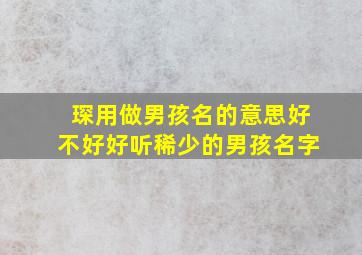 琛用做男孩名的意思好不好好听稀少的男孩名字